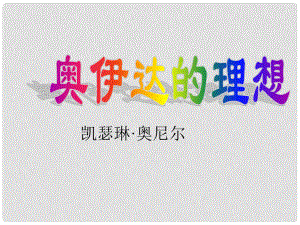 奥伊达的理想

凯瑟琳·奥尼尔